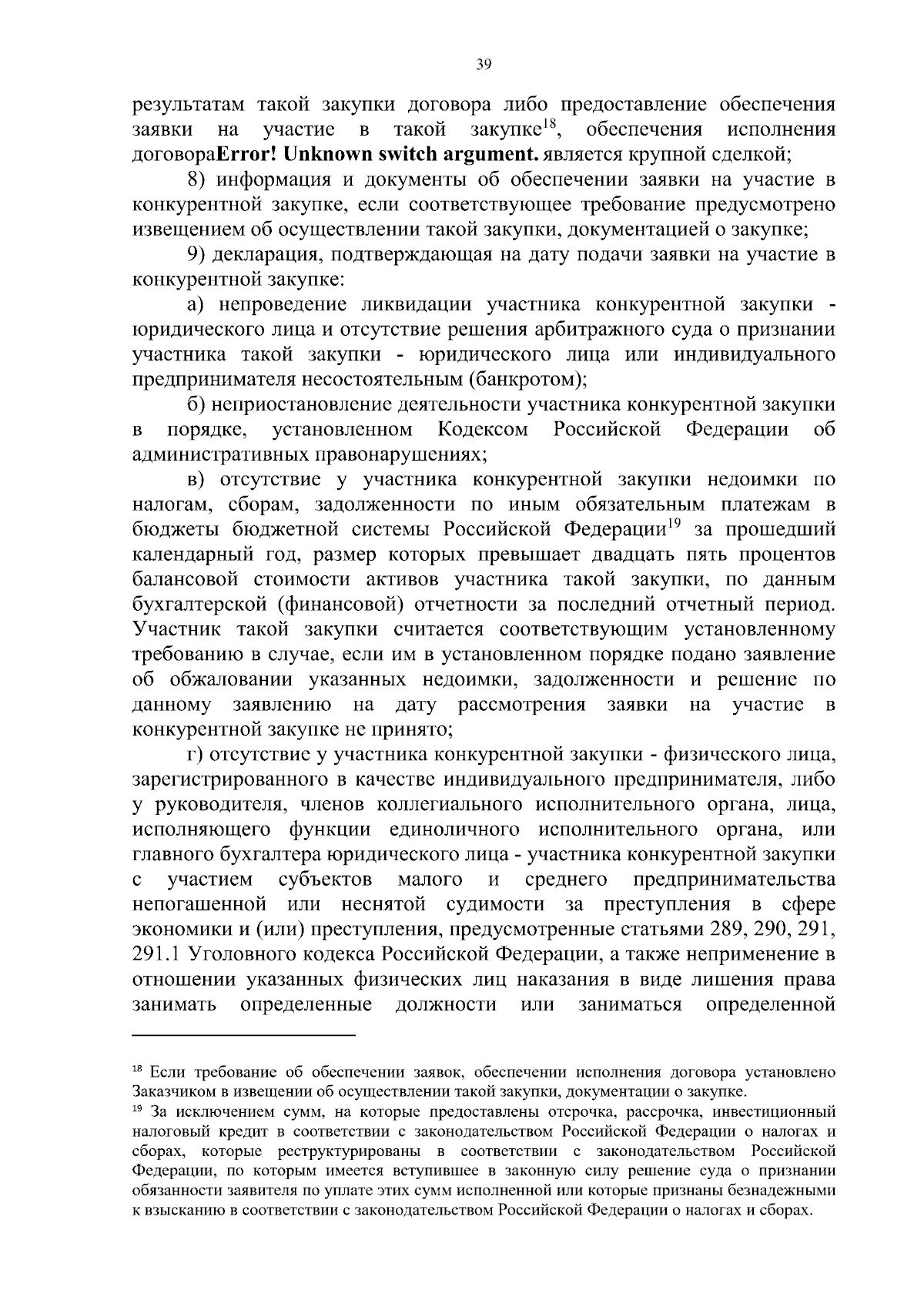 39

результатам такой закупки договора либо предоставление обеспечения заявки на участие в такой закупке$^{18}$, обеспечения исполнения договораError! Unknown switch argument. является крупной сделкой;

8) информация и документы об обеспечении заявки на участие в конкурентной закупке, если соответствующее требование предусмотрено извещением об осуществлении такой закупки, документацией о закупке;

9) декларация, подтверждающая на дату подачи заявки на участие в конкурентной закупке:

а) непроведение ликвидации участника конкурентной закупки - юридического лица и отсутствие решения арбитражного суда о признании участника такой закупки - юридического лица или индивидуального предпринимателя несостоятельным (банкротом);

б) неприостановление деятельности участника конкурентной закупки в порядке, установленном Кодексом Российской Федерации об административных правонарушениях;

в) отсутствие у участника конкурентной закупки недоимки по налогам, сборам, задолженности по иным обязательным платежам в бюджеты бюджетной системы Российской Федерации$^{19}$ за прошедший календарный год, размер которых превышает двадцать пять процентов балансовой стоимости активов участника такой закупки, по данным бухгалтерской (финансовой) отчетности за последний отчетный период. Участник такой закупки считается соответствующим установленному требованию в случае, если им в установленном порядке подано заявление об обжаловании указанных недоимки, задолженности и решение по данному заявлению на дату рассмотрения заявки на участие в конкурентной закупке не принято;

г) отсутствие у участника конкурентной закупки - физического лица, зарегистрированного в качестве индивидуального предпринимателя, либо у руководителя, членов коллегиального исполнительного органа, лица, исполняющего функции единоличного исполнительного органа, или главного бухгалтера юридического лица - участника конкурентной закупки с участием субъектов малого и среднего предпринимательства непогашенной или неснятой судимости за преступления в сфере экономики и (или) преступления, предусмотренные статьями 289, 290, 291, 291.1 Уголовного кодекса Российской Федерации, а также неприменение в отношении указанных физических лиц наказания в виде лишения права занимать определенные должности или заниматься определенной

$^{18}$ Если требование об обеспечении заявок, обеспечении исполнения договора установлено Заказчиком в извещении об осуществлении такой закупки, документации о закупке.
$^{19}$ За исключением сумм, на которые предоставлены отсрочка, рассрочка, инвестиционный налоговый кредит в соответствии с законодательством Российской Федерации о налогах и сборах, которые реструктурированы в соответствии с законодательством Российской Федерации, по которым имеется вступившее в законную силу решение суда о признании обязанности заявителя по уплате этих сумм исполненной или которые признаны безнадежными к взысканию в соответствии с законодательством Российской Федерации о налогах и сборах.